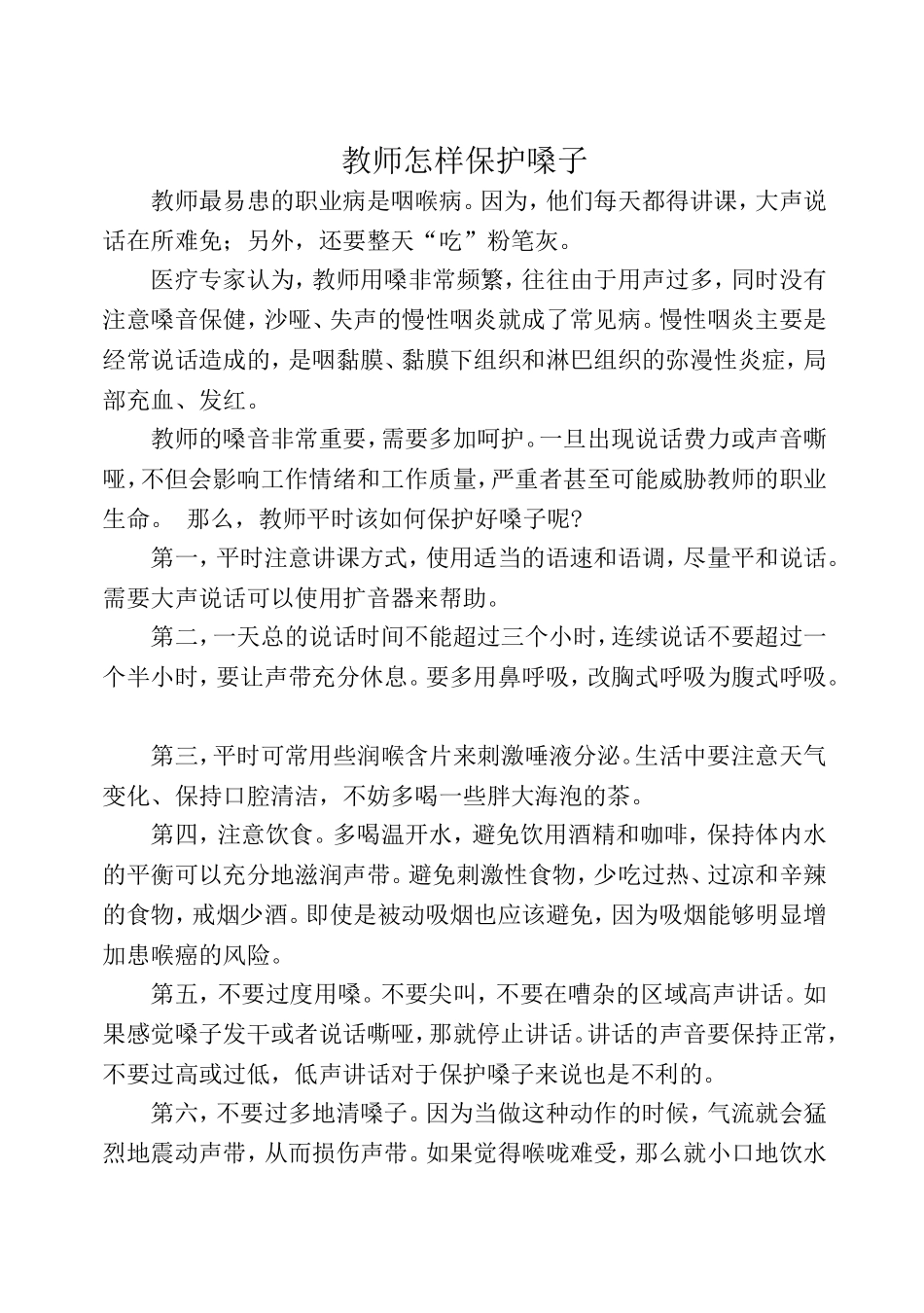 教师怎样保护嗓子

教师最易患的职业病是咽喉病。因为，他们每天都得讲课，大声说话在所难免；另外，还要整天“吃”粉笔灰。

医疗专家认为，教师用嗓非常频繁，往往由于用声过多，同时没有注意嗓音保健，沙哑、失声的慢性咽炎就成了常见病。慢性咽炎主要是经常说话造成的，是咽黏膜、黏膜下组织和淋巴组织的弥漫性炎症，局部充血、发红。

教师的嗓音非常重要，需要多加呵护。一旦出现说话费力或声音嘶哑，不但会影响工作情绪和工作质量，严重者甚至可能威胁教师的职业生命。 那么，教师平时该如何保护好嗓子呢?

第一，平时注意讲课方式，使用适当的语速和语调，尽量平和说话。需要大声说话可以使用扩音器来帮助。

第二，一天总的说话时间不能超过三个小时，连续说话不要超过一个半小时，要让声带充分休息。要多用鼻呼吸，改胸式呼吸为腹式呼吸。

第三，平时可常用些润喉含片来刺激唾液分泌。生活中要注意天气变化、保持口腔清洁，不妨多喝一些胖大海泡的茶。

第四，注意饮食。多喝温开水，避免饮用酒精和咖啡，保持体内水的平衡可以充分地滋润声带。避免刺激性食物，少吃过热、过凉和辛辣的食物，戒烟少酒。即使是被动吸烟也应该避免，因为吸烟能够明显增加患喉癌的风险。

第五，不要过度用嗓。不要尖叫，不要在嘈杂的区域高声讲话。如果感觉嗓子发干或者说话嘶哑，那就停止讲话。讲话的声音要保持正常，不要过高或过低，低声讲话对于保护嗓子来说也是不利的。

第六，不要过多地清嗓子。因为当做这种动作的时候，气流就会猛烈地震动声带，从而损伤声带。如果觉得喉咙难受，那么就小口地饮水